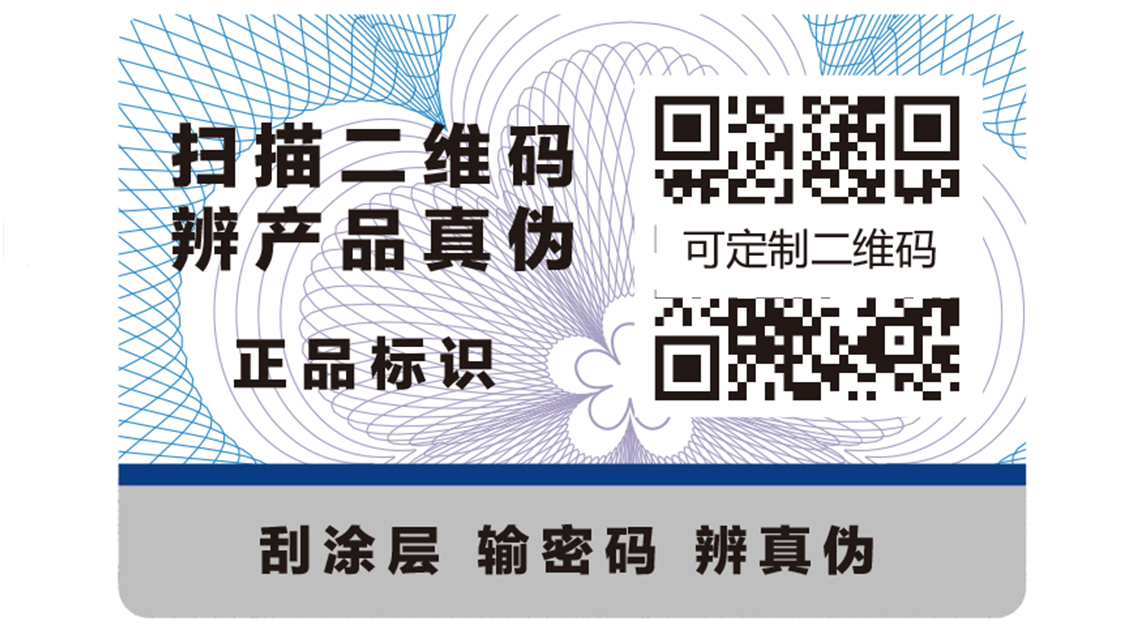 扫描二维码
辨产品真伪

正品标识

可定制二维码

刮涂层 输密码 辨真伪